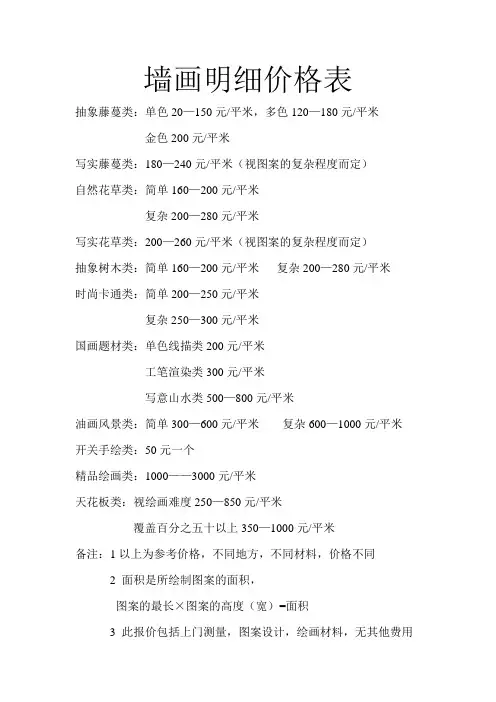 墙画明细价格表

抽象藤蔓类：单色 20—150 元/平米，多色 120—180 元/平米

金色 200 元/平米

写实藤蔓类：180—240 元/平米（视图案的复杂程度而定）

自然花草类：简单 160—200 元/平米

复杂 200—280 元/平米

写实花草类：200—260 元/平米（视图案的复杂程度而定）

抽象树木类：简单 160—200 元/平米　复杂 200—280 元/平米

时尚卡通类：简单 200—250 元/平米

复杂 250—300 元/平米

国画题材类：单色线描类 200 元/平米

工笔渲染类 300 元/平米

写意山水类 500—800 元/平米

油画风景类：简单 300—600 元/平米　复杂 600—1000 元/平米

开关手绘类：50 元一个

精品绘画类：1000——3000 元/平米

天花板类：视绘画难度 250—850 元/平米

覆盖百分之五十以上 350—1000 元/平米

备注：1 以上为参考价格，不同地方，不同材料，价格不同

2 面积是所绘制图案的面积，

图案的最长×图案的高度（宽）=面积

3 此报价包括上门测量，图案设计，绘画材料，无其他费用